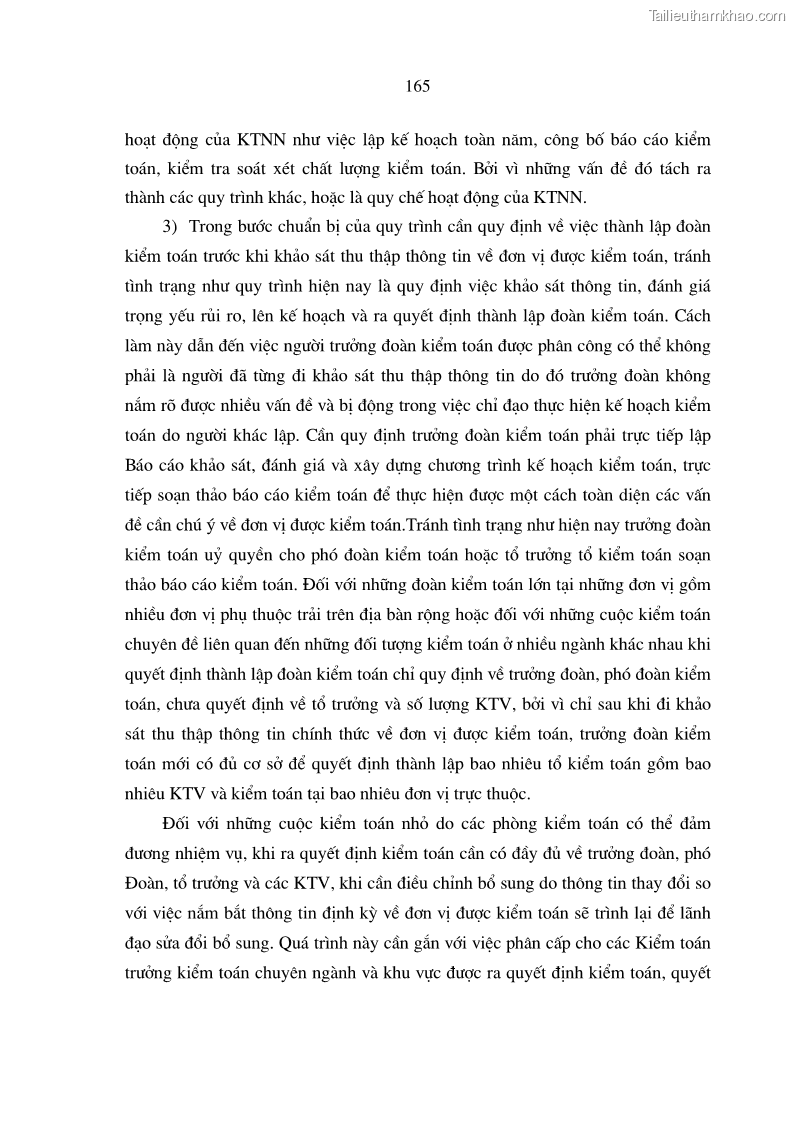 Tailieuthamkhao.com

165

hoạt động của KTNN như việc lập kế hoạch toàn năm, công bố báo cáo kiểm toán, kiểm tra soát xét chất lượng kiểm toán. Bởi vì những vấn đề đó tách ra thành các quy trình khác, hoặc là quy chế hoạt động của KTNN.

3) Trong bước chuẩn bị của quy trình cần quy định về việc thành lập đoàn kiểm toán trước khi khảo sát thu thập thông tin về đơn vị được kiểm toán, tránh tình trạng như quy trình hiện nay là quy định việc khảo sát thông tin, đánh giá trọng yếu rủi ro, lên kế hoạch và ra quyết định thành lập đoàn kiểm toán. Cách làm này dẫn đến việc người trưởng đoàn kiểm toán được phân công có thể không phải là người đã từng đi khảo sát thu thập thông tin do đó trưởng đoàn không nắm rõ được nhiều vấn đề và bị động trong việc chỉ đạo thực hiện kế hoạch kiểm toán do người khác lập. Cần quy định trưởng đoàn kiểm toán phải trực tiếp lập Báo cáo khảo sát, đánh giá và xây dựng chương trình kế hoạch kiểm toán, trực tiếp soạn thảo báo cáo kiểm toán để thực hiện được một cách toàn diện các vấn đề cần chú ý về đơn vị được kiểm toán.Tránh tình trạng như hiện nay trưởng đoàn kiểm toán uỷ quyền cho phó đoàn kiểm toán hoặc tổ trưởng tổ kiểm toán soạn thảo báo cáo kiểm toán. Đối với những đoàn kiểm toán lớn tại những đơn vị gồm nhiều đơn vị phụ thuộc trải trên địa bàn rộng hoặc đối với những cuộc kiểm toán chuyên đề liên quan đến những đối tượng kiểm toán ở nhiều ngành khác nhau khi quyết định thành lập đoàn kiểm toán chỉ quy định về trưởng đoàn, phó đoàn kiểm toán, chưa quyết định về tổ trưởng và số lượng KTV, bởi vì chỉ sau khi đi khảo sát thu thập thông tin chính thức về đơn vị được kiểm toán, trưởng đoàn kiểm toán mới có đủ cơ sở để quyết định thành lập bao nhiêu tổ kiểm toán gồm bao nhiêu KTV và kiểm toán tại bao nhiêu đơn vị trực thuộc.

Đối với những cuộc kiểm toán nhỏ do các phòng kiểm toán có thể đảm đương nhiệm vụ, khi ra quyết định kiểm toán cần có đầy đủ về trưởng đoàn, phó Đoàn, tổ trưởng và các KTV, khi cần điều chỉnh bổ sung do thông tin thay đổi so với việc nắm bắt thông tin định kỳ về đơn vị được kiểm toán sẽ trình lại để lãnh đạo sửa đổi bổ sung. Quá trình này cần gắn với việc phân cấp cho các Kiểm toán trưởng kiểm toán chuyên ngành và khu vực được ra quyết định kiểm toán, quyết